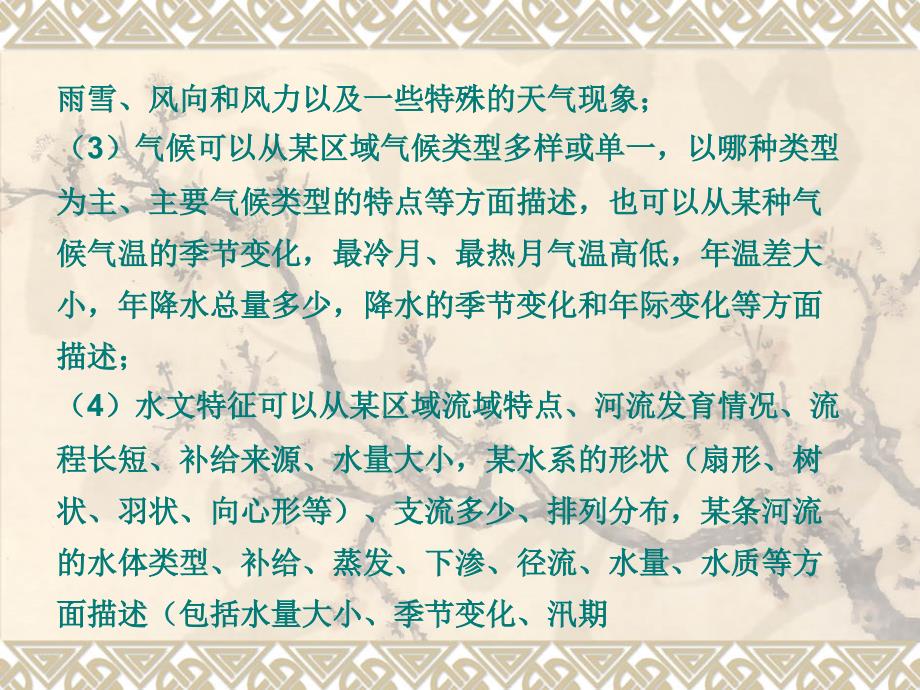 雨雪、风向和风力以及一些特殊的天气现象；
（3）气候可以从某区域气候类型多样或单一，以哪种类型为主、主要气候类型的特点等方面描述，也可以从某种气候气温的季节变化，最冷月、最热月气温高低，年温差大小，年降水总量多少，降水的季节变化和年际变化等方面描述；
（4）水文特征可以从某区域流域特点、河流发育情况、流程长短、补给来源、水量大小，某水系的形状（扇形、树状、羽状、向心形等）、支流多少、排列分布，某条河流的水体类型、补给、蒸发、下渗、径流、水量、水质等方面描述（包括水量大小、季节变化、汛期